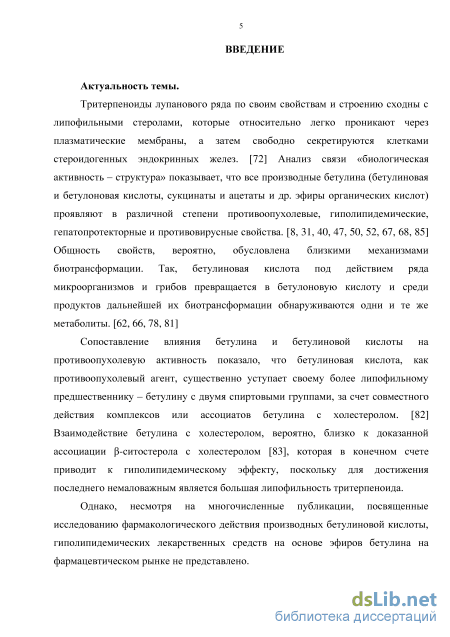 5

ВВЕДЕНИЕ

Актуальность темы.

Тритерпеноиды лупанового ряда по своим свойствам и строению сходны с липофильными стеролами, которые относительно легко проникают через плазматические мембраны, а затем свободно секретируются клетками стероидогенных эндокринных желез. [72] Анализ связи «биологическая активность – структура» показывает, что все производные бетулина (бетулиновая и бетулоновая кислоты, сукцинаты и ацетаты и др. эфиры органических кислот) проявляют в различной степени противоопухолевые, гиполипидемические, гепатопротекторные и противовирусные свойства. [8, 31, 40, 47, 50, 52, 67, 68, 85] Общность свойств, вероятно, обусловлена близкими механизмами биотрансформации. Так, бетулиновая кислота под действием ряда микроорганизмов и грибов превращается в бетулоновую кислоту и среди продуктов дальнейшей их биотрансформации обнаруживаются одни и те же метаболиты. [62, 66, 78, 81]

Сопоставление влияния бетулина и бетулиновой кислоты на противоопухолевую активность показало, что бетулиновая кислота, как противоопухолевый агент, существенно уступает своему более липофильному предшественнику – бетулину с двумя спиртовыми группами, за счет совместного действия комплексов или ассоциатов бетулина с холестеролом. [82] Взаимодействие бетулина с холестеролом, вероятно, близко к доказанной ассоциации β-ситостерола с холестеролом [83], которая в конечном счете приводит к гиполипидемическому эффекту, поскольку для достижения последнего немаловажным является большая липофильность тритерпеноида.

Однако, несмотря на многочисленные публикации, посвященные исследованию фармакологического действия производных бетулиновой кислоты, гиполипидемических лекарственных средств на основе эфиров бетулина на фармацевтическом рынке не представлено.

dsLib.net
библиотека диссертаций